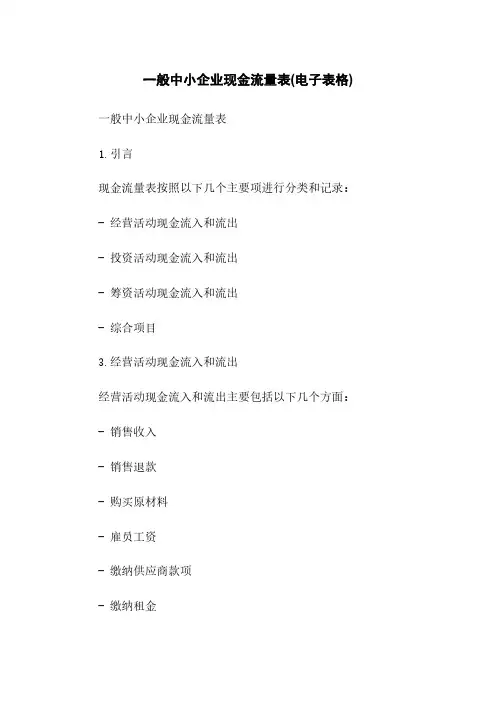 一般中小企业现金流量表(电子表格)

一般中小企业现金流量表

1. 引言

现金流量表按照以下几个主要项进行分类和记录：

- 经营活动现金流入和流出

- 投资活动现金流入和流出

- 筹资活动现金流入和流出

- 综合项目

3. 经营活动现金流入和流出

经营活动现金流入和流出主要包括以下几个方面：

- 销售收入

- 销售退款

- 购买原材料

- 雇员工资

- 缴纳供应商款项

- 缴纳租金